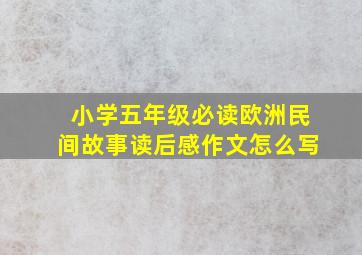 小学五年级必读欧洲民间故事读后感作文怎么写